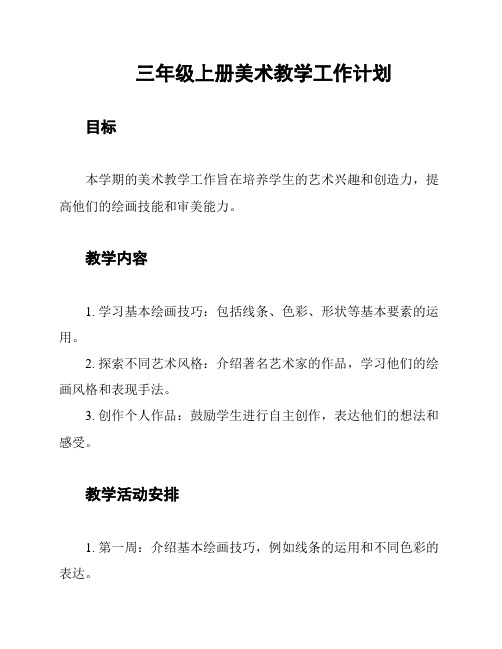 三年级上册美术教学工作计划

目标

本学期的美术教学工作旨在培养学生的艺术兴趣和创造力，提高他们的绘画技能和审美能力。

教学内容

1. 学习基本绘画技巧：包括线条、色彩、形状等基本要素的运用。

2. 探索不同艺术风格：介绍著名艺术家的作品，学习他们的绘画风格和表现手法。

3. 创作个人作品：鼓励学生进行自主创作，表达他们的想法和感受。

教学活动安排

1. 第一周：介绍基本绘画技巧，例如线条的运用和不同色彩的表达。